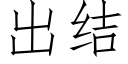 出结